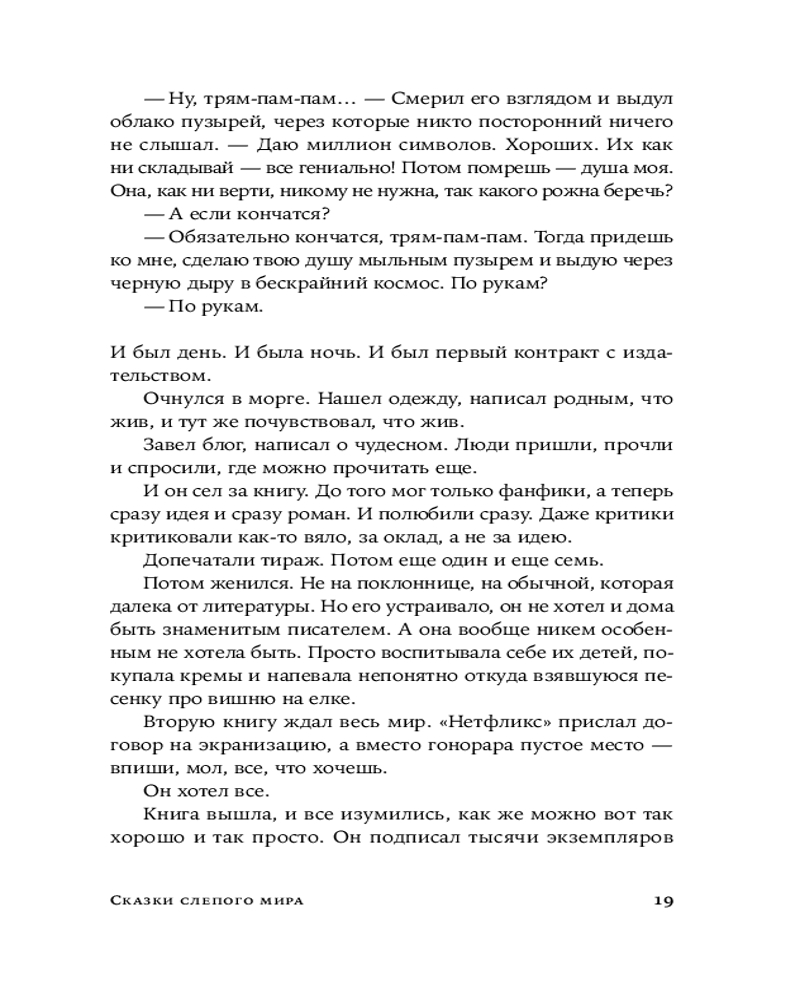 — Ну, трям-пам-пам… — Смерил его взглядом и выдул облако пузырей, через которые никто посторонний ничего не слышал. — Даю миллион символов. Хороших. Их как ни складывай — все гениально! Потом помрешь — душа моя. Она, как ни верти, никому не нужна, так какого рожна беречь?
— А если кончатся?
— Обязательно кончатся, трям-пам-пам. Тогда придешь ко мне, сделаю твою душу мыльным пузырем и выдую через черную дыру в бескрайний космос. По рукам?
— По рукам.

И был день. И была ночь. И был первый контракт с издательством.
Очнулся в морге. Нашел одежду, написал родным, что жив, и тут же почувствовал, что жив.
Завел блог, написал о чудесном. Люди пришли, прочли и спросили, где можно прочитать еще.
И он сел за книгу. До того мог только фанфики, а теперь сразу идея и сразу роман. И полюбили сразу. Даже критики критиковали как-то вяло, за оклад, а не за идею.
Допечатали тираж. Потом еще один и еще семь.
Потом женился. Не на поклоннице, на обычной, которая далека от литературы. Но его устраивало, он не хотел и дома быть знаменитым писателем. А она вообще никем особенным не хотела быть. Просто воспитывала себе их детей, покупала кремы и напевала непонятно откуда взявшуюся песенку про вишню на елке.
Вторую книгу ждал весь мир. «Нетфликс» прислал договор на экранизацию, а вместо гонорара пустое место — впиши, мол, все, что хочешь.
Он хотел все.
Книга вышла, и все изумились, как же можно вот так хорошо и так просто. Он подписал тысячи экземпляров

Сказки слепого мира 19